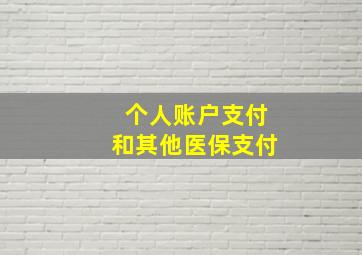 个人账户支付
和其他医保支付